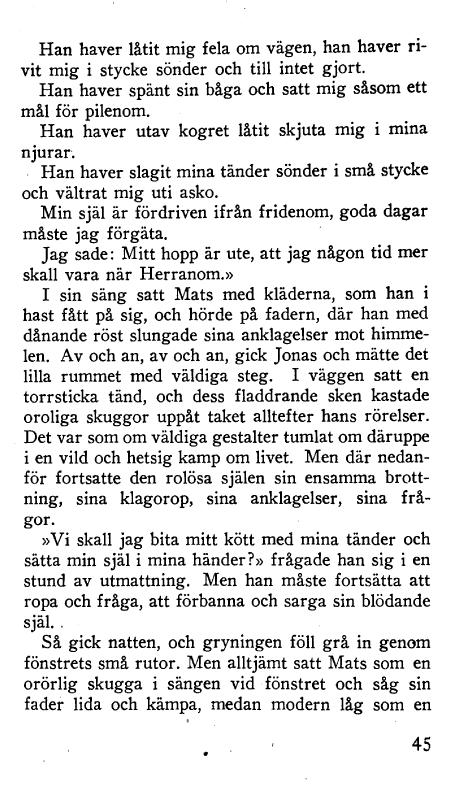 Han haver låtit mig fela om vägen, han haver rivit mig i stycke sönder och till intet gjort.

Han haver spänt sin båga och satt mig såsom ett mål för pilenom.

Han haver utav kogret låtit skjuta mig i mina njurar.

Han haver slagit mina tänder sönder i små stycke och vältrat mig uti asko.

Min själ är fördriven ifrån fridenom, goda dagar måste jag förgäta.

Jag sade: Mitt hopp är ute, att jag någon tid mer skall vara när Herranom.»

I sin säng satt Mats med kläderna, som han i hast fått på sig, och hörde på fadern, där han med dånande röst slungade sina anklagelser mot himmelen. Av och an, av och an, gick Jonas och mätte det lilla rummet med väldiga steg. I väggen satt en torrsticka tänd, och dess fladdrande sken kastade oroliga skuggor uppåt taket alltefter hans rörelser. Det var som om väldiga gestalter tumlat om däruppe i en vild och hetsig kamp om livet. Men där nedanför fortsatte den rolösa själen sin ensamma brottning, sina klagorop, sina anklagelser, sina frågor.

»Vi skall jag bita mitt kött med mina tänder och sätta min själ i mina händer?» frågade han sig i en stund av utmattning. Men han måste fortsätta att ropa och fråga, att förbanna och sarga sin blödande själ.

Så gick natten, och gryningen föll grå in genom fönstrets små rutor. Men alltjämt satt Mats som en orörlig skugga i sängen vid fönstret och såg sin fader lida och kämpa, medan modern låg som en

45